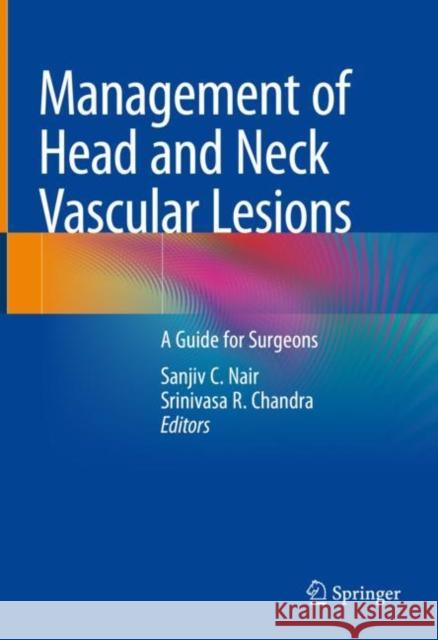 Management of Head and Neck Vascular Lesions

A Guide for Surgeons

Sanjiv C. Nair
Srinivasa R. Chandra
Editors

Springer